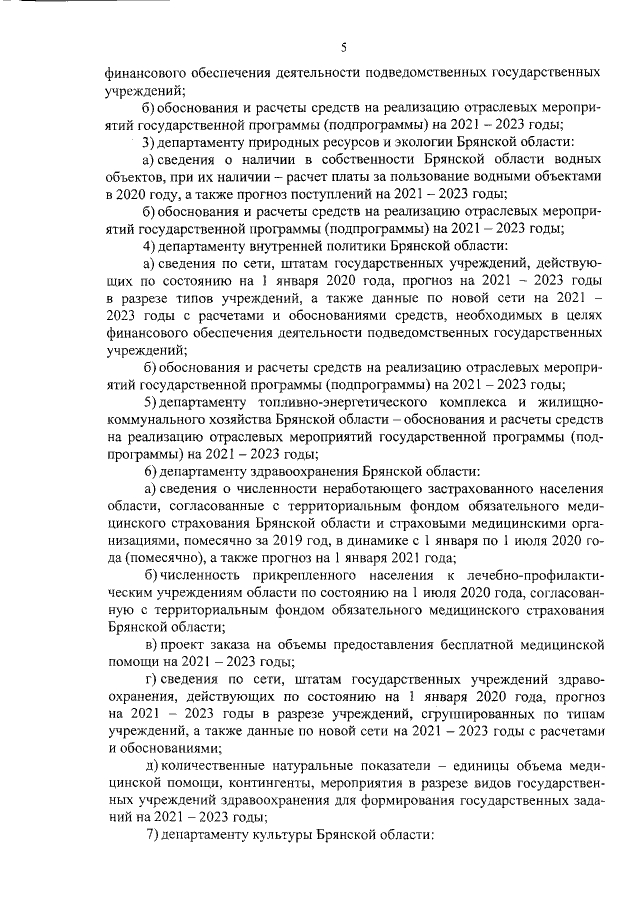 5

финансового обеспечения деятельности подведомственных государственных учреждений;

б) обоснования и расчеты средств на реализацию отраслевых мероприятий государственной программы (подпрограммы) на 2021 – 2023 годы;

3) департаменту природных ресурсов и экологии Брянской области:

а) сведения о наличии в собственности Брянской области водных объектов, при их наличии – расчет платы за пользование водными объектами в 2020 году, а также прогноз поступлений на 2021 – 2023 годы;

б) обоснования и расчеты средств на реализацию отраслевых мероприятий государственной программы (подпрограммы) на 2021 – 2023 годы;

4) департаменту внутренней политики Брянской области:

а) сведения по сети, штатам государственных учреждений, действующих по состоянию на 1 января 2020 года, прогноз на 2021 – 2023 годы в разрезе типов учреждений, а также данные по новой сети на 2021 – 2023 годы с расчетами и обоснованиями средств, необходимых в целях финансового обеспечения деятельности подведомственных государственных учреждений;

б) обоснования и расчеты средств на реализацию отраслевых мероприятий государственной программы (подпрограммы) на 2021 – 2023 годы;

5) департаменту топливно-энергетического комплекса и жилищно-коммунального хозяйства Брянской области – обоснования и расчеты средств на реализацию отраслевых мероприятий государственной программы (подпрограммы) на 2021 – 2023 годы;

6) департаменту здравоохранения Брянской области:

а) сведения о численности неработающего застрахованного населения области, согласованные с территориальным фондом обязательного медицинского страхования Брянской области и страховыми медицинскими организациями, помесячно за 2019 год, в динамике с 1 января по 1 июля 2020 года (помесячно), а также прогноз на 1 января 2021 года;

б) численность прикрепленного населения к лечебно-профилактическим учреждениям области по состоянию на 1 июля 2020 года, согласованную с территориальным фондом обязательного медицинского страхования Брянской области;

в) проект заказа на объемы предоставления бесплатной медицинской помощи на 2021 – 2023 годы;

г) сведения по сети, штатам государственных учреждений здравоохранения, действующих по состоянию на 1 января 2020 года, прогноз на 2021 – 2023 годы в разрезе учреждений, сгруппированных по типам учреждений, а также данные по новой сети на 2021 – 2023 годы с расчетами и обоснованиями;

д) количественные натуральные показатели – единицы объема медицинской помощи, контингенты, мероприятия в разрезе видов государственных учреждений здравоохранения для формирования государственных заданий на 2021 – 2023 годы;

7) департаменту культуры Брянской области: